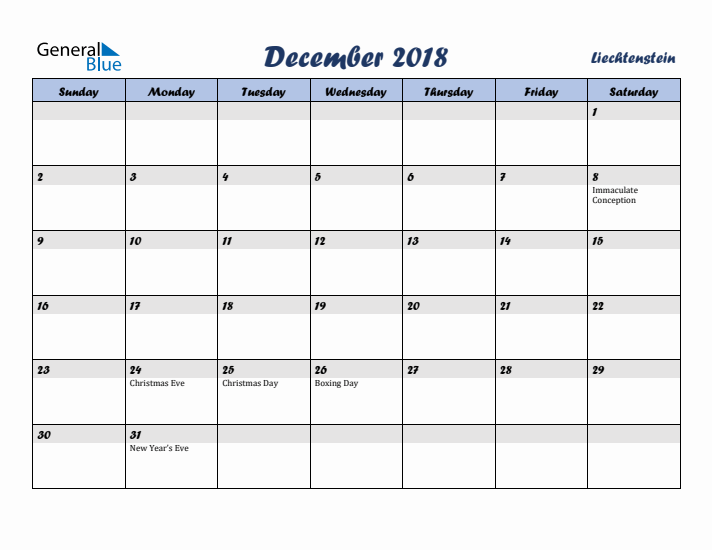 General Blue

December 2018

Liechtenstein

| Sunday | Monday | Tuesday | Wednesday | Thursday | Friday | Saturday |
|---|---|---|---|---|---|---|
| | | | | | | 1 |
| 2 | 3 | 4 | 5 | 6 | 7 | 8 Immaculate Conception |
| 9 | 10 | 11 | 12 | 13 | 14 | 15 |
| 16 | 17 | 18 | 19 | 20 | 21 | 22 |
| 23 | 24 Christmas Eve | 25 Christmas Day | 26 Boxing Day | 27 | 28 | 29 |
| 30 | 31 New Year's Eve | | | | | |